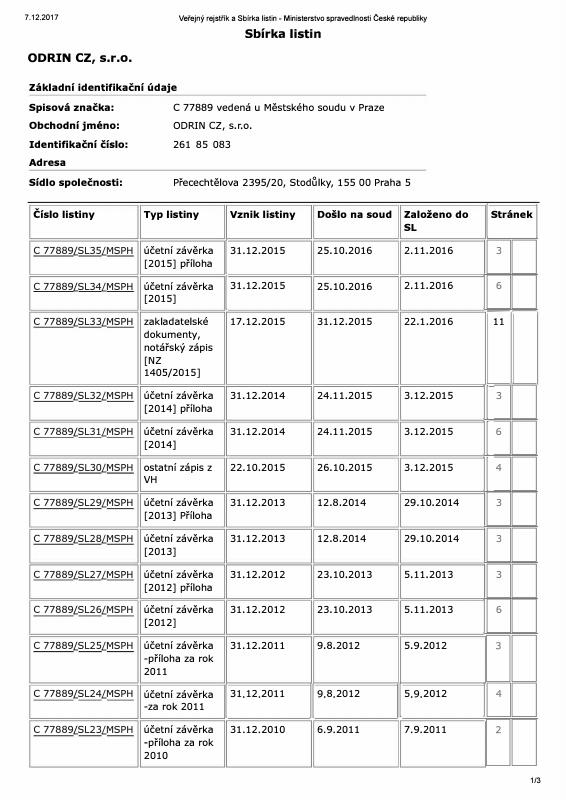 7.12.2017 Veřejný rejstřík a Sbírka listin - Ministerstvo spravedlnosti České republiky

Sbírka listin

ODRIN CZ, s.r.o.

Základní identifikační údaje

Spisová značka: C 77889 vedená u Městského soudu v Praze

Obchodní jméno: ODRIN CZ, s.r.o.

Identifikační číslo: 261 85 083

Adresa

Sídlo společnosti: Přecechtělova 2395/20, Stodůlky, 155 00 Praha 5

| Číslo listiny | Typ listiny | Vznik listiny | Došlo na soud | Založeno do SL | Stránek |
|---|---|---|---|---|---|
| C 77889/SL35/MSPH | účetní závěrka [2015] příloha | 31.12.2015 | 25.10.2016 | 2.11.2016 | 3 |
| C 77889/SL34/MSPH | účetní závěrka [2015] | 31.12.2015 | 25.10.2016 | 2.11.2016 | 6 |
| C 77889/SL33/MSPH | zakladatelské dokumenty, notářský zápis [NZ 1405/2015] | 17.12.2015 | 31.12.2015 | 22.1.2016 | 11 |
| C 77889/SL32/MSPH | účetní závěrka [2014] příloha | 31.12.2014 | 24.11.2015 | 3.12.2015 | 3 |
| C 77889/SL31/MSPH | účetní závěrka [2014] | 31.12.2014 | 24.11.2015 | 3.12.2015 | 6 |
| C 77889/SL30/MSPH | ostatní zápis z VH | 22.10.2015 | 26.10.2015 | 3.12.2015 | 4 |
| C 77889/SL29/MSPH | účetní závěrka [2013] Příloha | 31.12.2013 | 12.8.2014 | 29.10.2014 | 3 |
| C 77889/SL28/MSPH | účetní závěrka [2013] | 31.12.2013 | 12.8.2014 | 29.10.2014 | 3 |
| C 77889/SL27/MSPH | účetní závěrka [2012] příloha | 31.12.2012 | 23.10.2013 | 5.11.2013 | 3 |
| C 77889/SL26/MSPH | účetní závěrka [2012] | 31.12.2012 | 23.10.2013 | 5.11.2013 | 6 |
| C 77889/SL25/MSPH | účetní závěrka -příloha za rok 2011 | 31.12.2011 | 9.8.2012 | 5.9.2012 | 3 |
| C 77889/SL24/MSPH | účetní závěrka -za rok 2011 | 31.12.2011 | 9.8.2012 | 5.9.2012 | 4 |
| C 77889/SL23/MSPH | účetní závěrka -příloha za rok 2010 | 31.12.2010 | 6.9.2011 | 7.9.2011 | 2 |

1/3